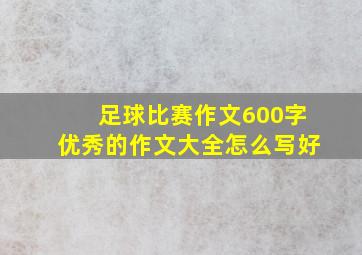 足球比赛作文600字
优秀的作文大全怎么写好